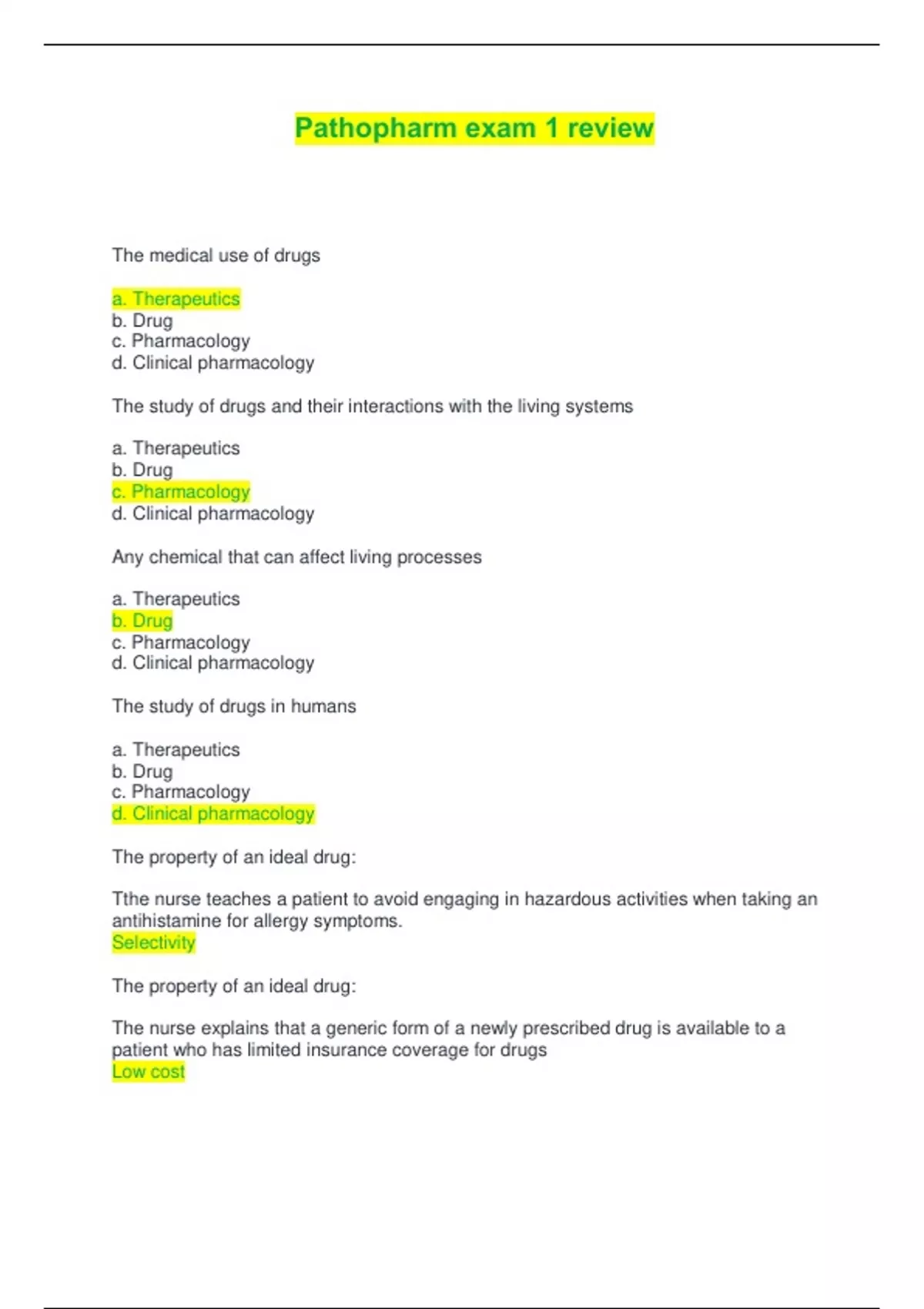 Pathopharm exam 1 review

The medical use of drugs

a. Therapeutics
b. Drug
c. Pharmacology
d. Clinical pharmacology

The study of drugs and their interactions with the living systems

a. Therapeutics
b. Drug
c. Pharmacology
d. Clinical pharmacology

Any chemical that can affect living processes

a. Therapeutics
b. Drug
c. Pharmacology
d. Clinical pharmacology

The study of drugs in humans

a. Therapeutics
b. Drug
c. Pharmacology
d. Clinical pharmacology

The property of an ideal drug:

Tthe nurse teaches a patient to avoid engaging in hazardous activities when taking an antihistamine for allergy symptoms.
Selectivity

The property of an ideal drug:

The nurse explains that a generic form of a newly prescribed drug is available to a patient who has limited insurance coverage for drugs
Low cost